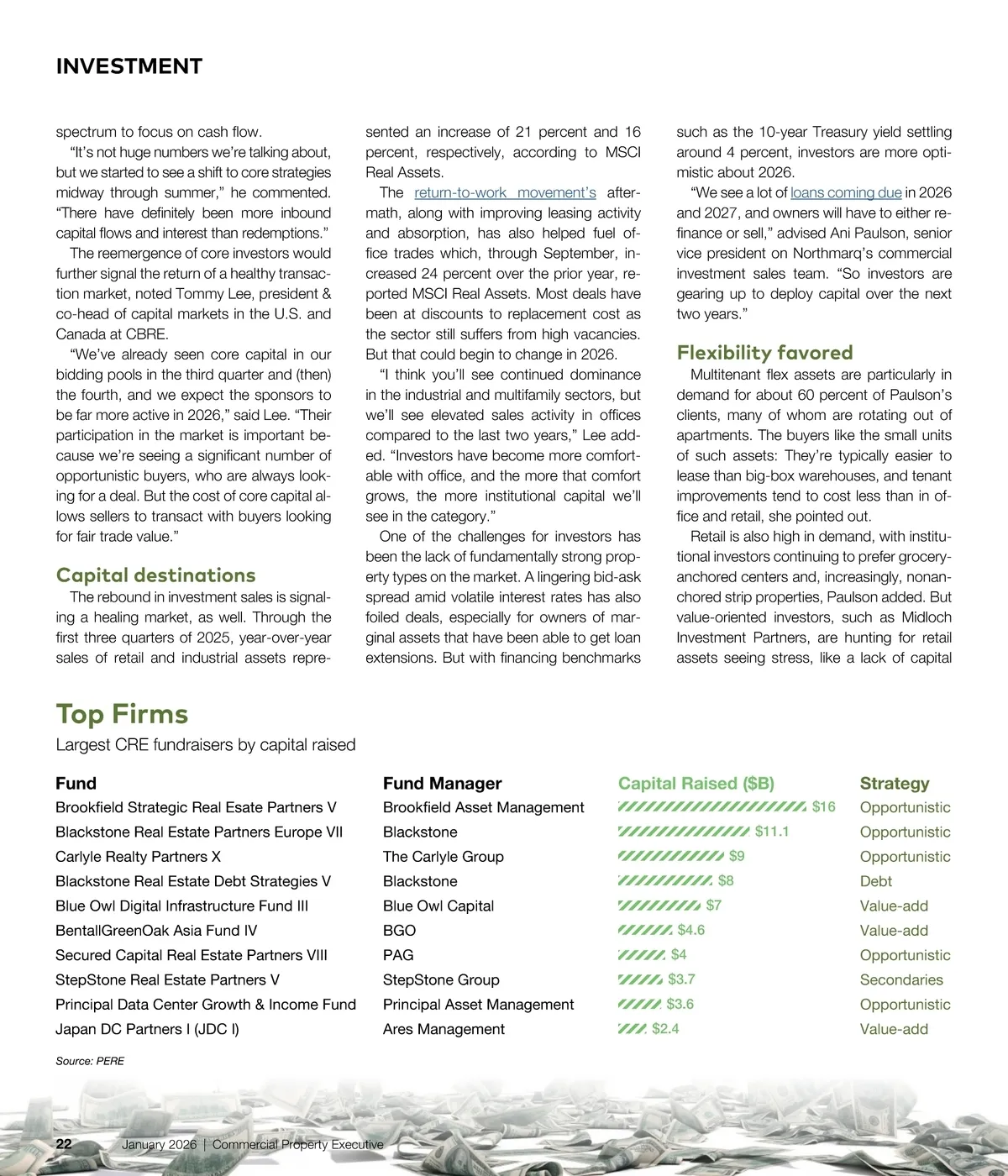 INVESTMENT

spectrum to focus on cash flow.

"It's not huge numbers we're talking about, but we started to see a shift to core strategies midway through summer," he commented. "There have definitely been more inbound capital flows and interest than redemptions."

The reemergence of core investors would further signal the return of a healthy transaction market, noted Tommy Lee, president & co-head of capital markets in the U.S. and Canada at CBRE.

"We've already seen core capital in our bidding pools in the third quarter and (then) the fourth, and we expect the sponsors to be far more active in 2026," said Lee. "Their participation in the market is important because we're seeing a significant number of opportunistic buyers, who are always looking for a deal. But the cost of core capital allows sellers to transact with buyers looking for fair trade value."

Capital destinations

The rebound in investment sales is signaling a healing market, as well. Through the first three quarters of 2025, year-over-year sales of retail and industrial assets represented an increase of 21 percent and 16 percent, respectively, according to MSCI Real Assets.

The return-to-work movement's aftermath, along with improving leasing activity and absorption, has also helped fuel office trades which, through September, increased 24 percent over the prior year, reported MSCI Real Assets. Most deals have been at discounts to replacement cost as the sector still suffers from high vacancies. But that could begin to change in 2026.

"I think you'll see continued dominance in the industrial and multifamily sectors, but we'll see elevated sales activity in offices compared to the last two years," Lee added. "Investors have become more comfortable with office, and the more that comfort grows, the more institutional capital we'll see in the category."

One of the challenges for investors has been the lack of fundamentally strong property types on the market. A lingering bid-ask spread amid volatile interest rates has also foiled deals, especially for owners of marginal assets that have been able to get loan extensions. But with financing benchmarks such as the 10-year Treasury yield settling around 4 percent, investors are more optimistic about 2026.

"We see a lot of loans coming due in 2026 and 2027, and owners will have to either refinance or sell," advised Ani Paulson, senior vice president on Northmarq's commercial investment sales team. "So investors are gearing up to deploy capital over the next two years."

Flexibility favored

Multitenant flex assets are particularly in demand for about 60 percent of Paulson's clients, many of whom are rotating out of apartments. The buyers like the small units of such assets: They're typically easier to lease than big-box warehouses, and tenant improvements tend to cost less than in office and retail, she pointed out.

Retail is also high in demand, with institutional investors continuing to prefer grocery-anchored centers and, increasingly, nonanchored strip properties, Paulson added. But value-oriented investors, such as Midloch Investment Partners, are hunting for retail assets seeing stress, like a lack of capital

Top Firms

Largest CRE fundraisers by capital raised

| Fund | Fund Manager | Capital Raised ($B) | Strategy |
|---|---|---|---|
| Brookfield Strategic Real Esate Partners V | Brookfield Asset Management | $16 | Opportunistic |
| Blackstone Real Estate Partners Europe VII | Blackstone | $11.1 | Opportunistic |
| Carlyle Realty Partners X | The Carlyle Group | $9 | Opportunistic |
| Blackstone Real Estate Debt Strategies V | Blackstone | $8 | Debt |
| Blue Owl Digital Infrastructure Fund III | Blue Owl Capital | $7 | Value-add |
| BentallGreenOak Asia Fund IV | BGO | $4.6 | Value-add |
| Secured Capital Real Estate Partners VIII | PAG | $4 | Opportunistic |
| StepStone Real Estate Partners V | StepStone Group | $3.7 | Secondaries |
| Principal Data Center Growth & Income Fund | Principal Asset Management | $3.6 | Opportunistic |
| Japan DC Partners I (JDC I) | Ares Management | $2.4 | Value-add |

Source: PERE

22 January 2026 | Commercial Property Executive